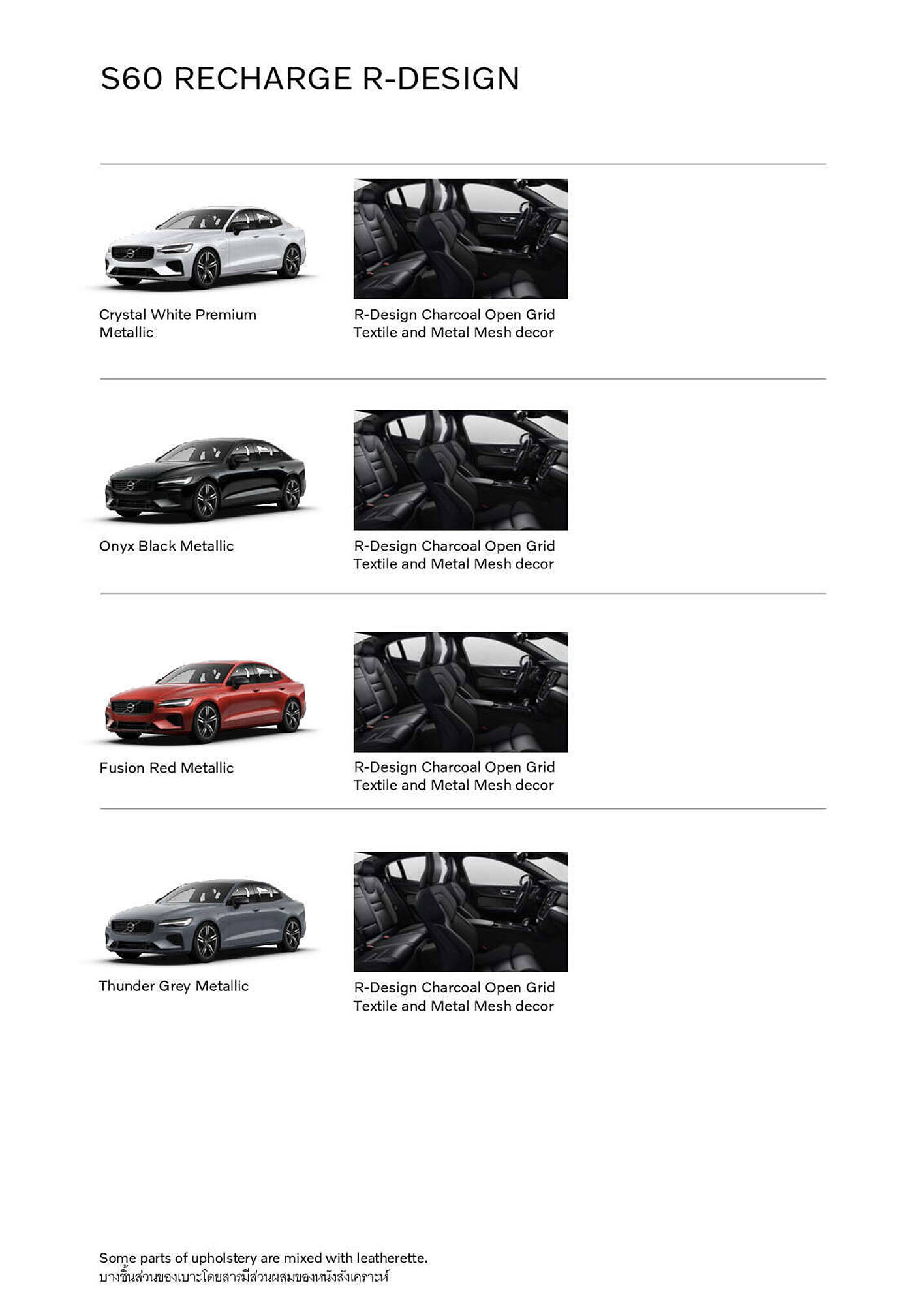 S60 RECHARGE R-DESIGN

Crystal White Premium Metallic

R-Design Charcoal Open Grid Textile and Metal Mesh decor

Onyx Black Metallic

R-Design Charcoal Open Grid Textile and Metal Mesh decor

Fusion Red Metallic

R-Design Charcoal Open Grid Textile and Metal Mesh decor

Thunder Grey Metallic

R-Design Charcoal Open Grid Textile and Metal Mesh decor

Some parts of upholstery are mixed with leatherette.
บางชิ้นส่วนของเบาะโดยสารมีส่วนผสมของหนังสังเคราะห์